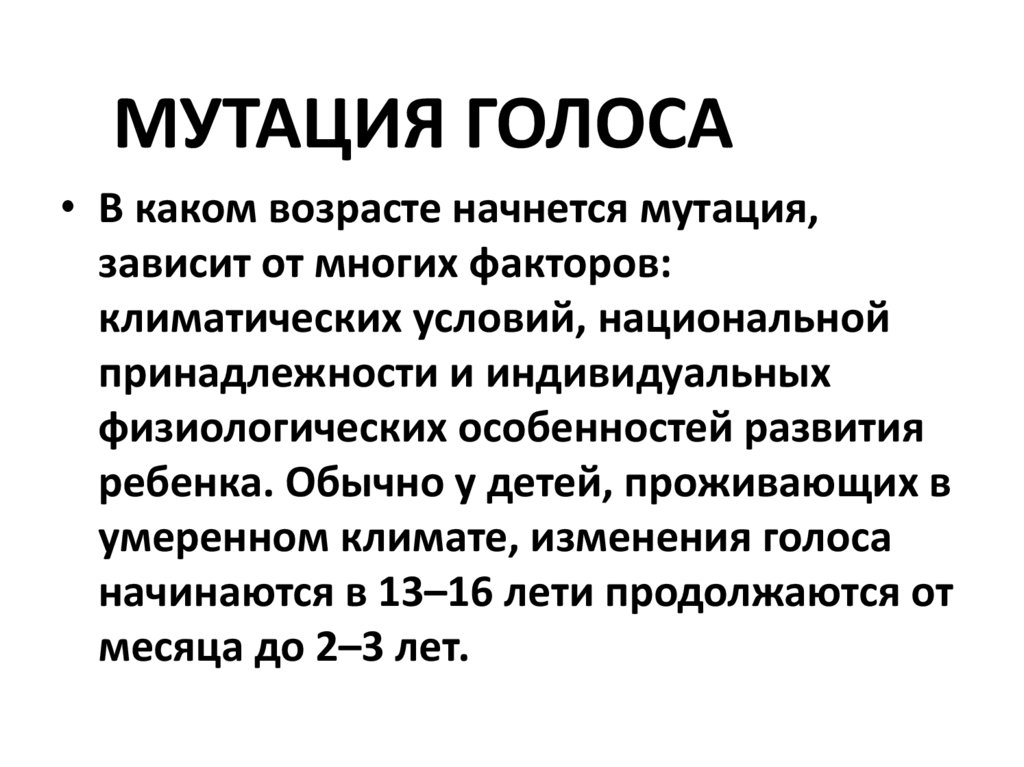 МУТАЦИЯ ГОЛОСА

• В каком возрасте начнется мутация, зависит от многих факторов: климатических условий, национальной принадлежности и индивидуальных физиологических особенностей развития ребенка. Обычно у детей, проживающих в умеренном климате, изменения голоса начинаются в 13–16 лети продолжаются от месяца до 2–3 лет.